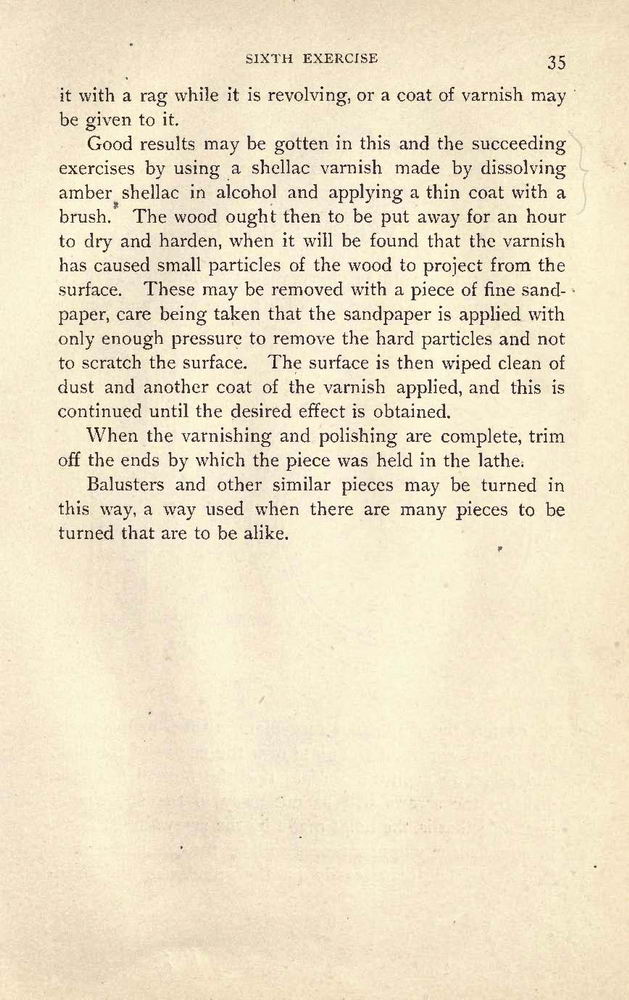 SIXTH EXERCISE 35

it with a rag while it is revolving, or a coat of varnish may be given to it.

Good results may be gotten in this and the succeeding exercises by using a shellac varnish made by dissolving amber shellac in alcohol and applying a thin coat with a brush. The wood ought then to be put away for an hour to dry and harden, when it will be found that the varnish has caused small particles of the wood to project from the surface. These may be removed with a piece of fine sandpaper, care being taken that the sandpaper is applied with only enough pressure to remove the hard particles and not to scratch the surface. The surface is then wiped clean of dust and another coat of the varnish applied, and this is continued until the desired effect is obtained.

When the varnishing and polishing are complete, trim off the ends by which the piece was held in the lathe.

Balusters and other similar pieces may be turned in this way, a way used when there are many pieces to be turned that are to be alike.